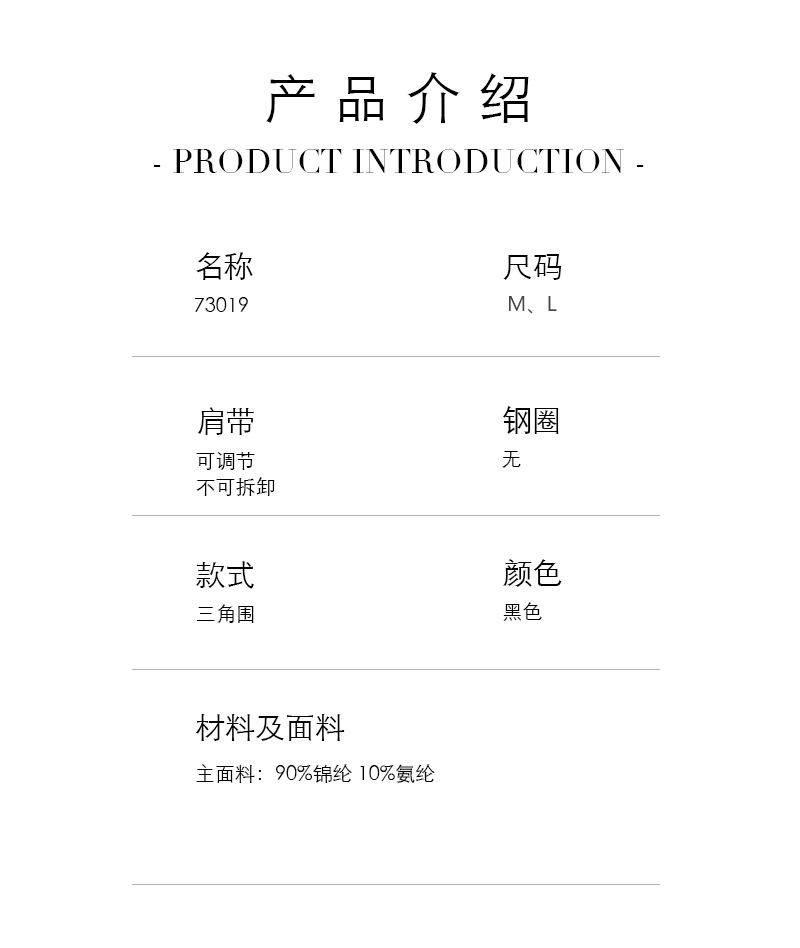 产品介绍
- PRODUCT INTRODUCTION -

名称
73019

尺码
M、L

肩带
可调节
不可拆卸

钢圈
无

款式
三角围

颜色
黑色

材料及面料
主面料：90%锦纶 10%氨纶